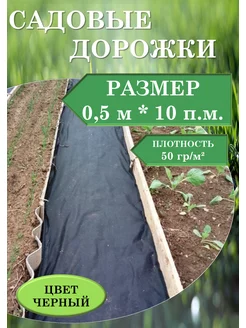 САДОВЫЕ ДОРОЖКИ

РАЗМЕР
0,5 м * 10 п.м.

ПЛОТНОСТЬ
50 гр/м²

ЦВЕТ
ЧЕРНЫЙ